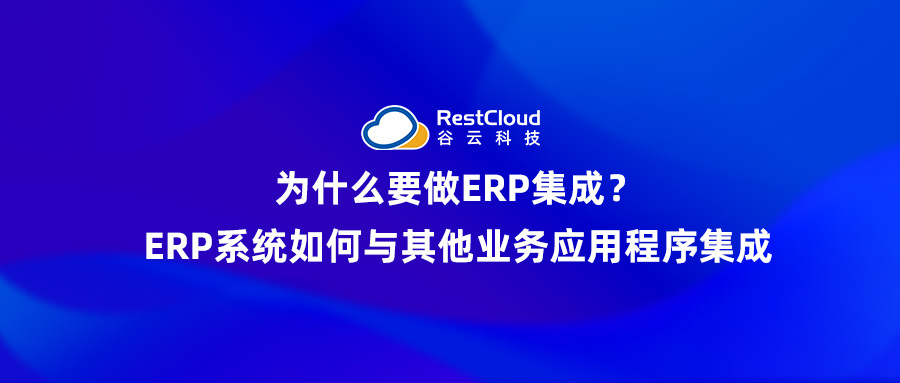 RestCloud
谷云科技

为什么要做ERP集成？

ERP系统如何与其他业务应用程序集成